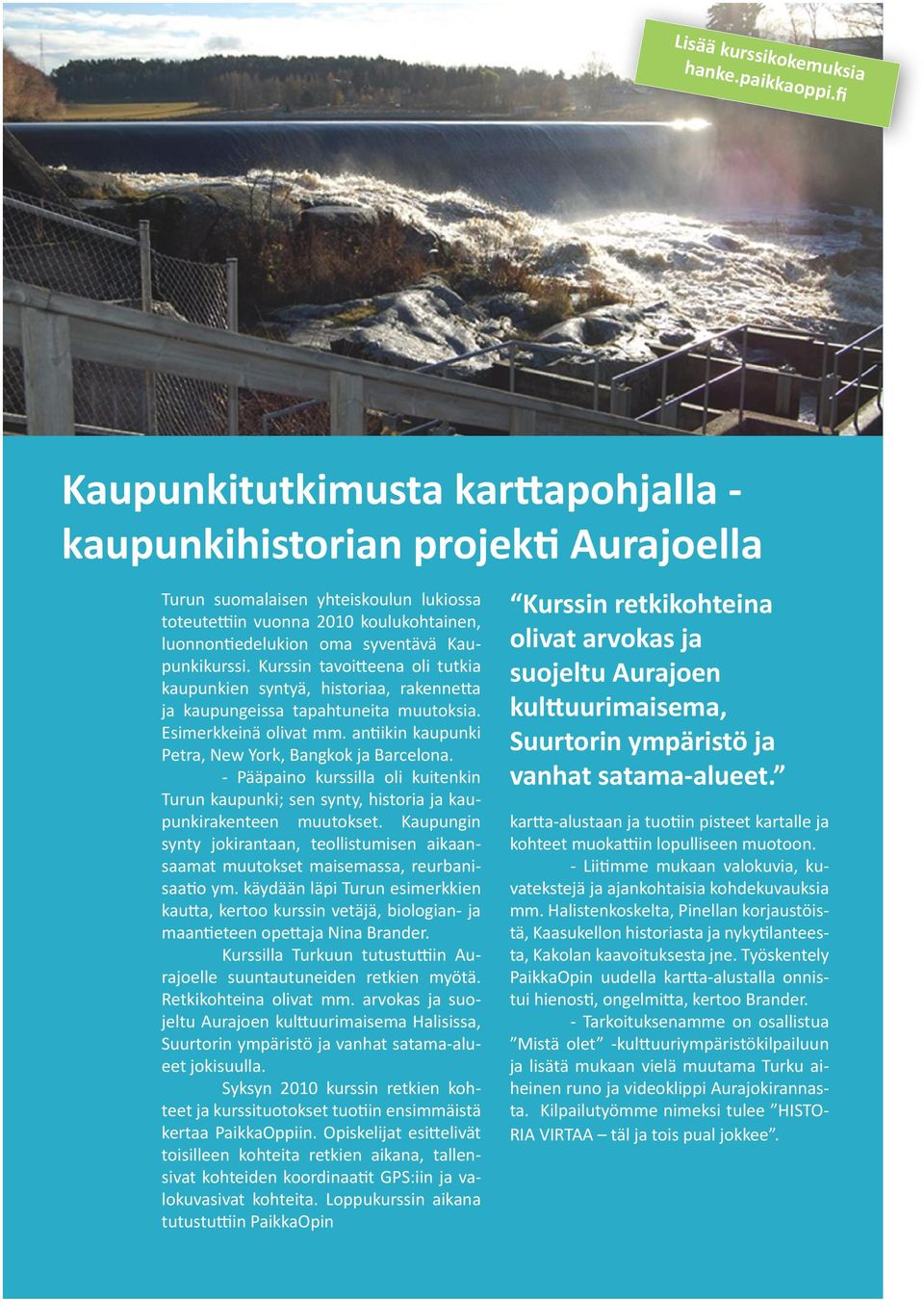 Lisää kurssikokemuksia hanke.paikkaoppi.fi

Kaupunkitutkimusta karttapohjalla - kaupunkihistorian projekti Aurajoella

Turun suomalaisen yhteiskoulun lukiossa toteutettiin vuonna 2010 koulukohtainen, luonnontiedelukion oma syventävä Kaupunkikurssi. Kurssin tavoitteena oli tutkia kaupunkien syntyä, historiaa, rakennetta ja kaupungeissa tapahtuneita muutoksia. Esimerkkeinä olivat mm. antiikin kaupunki Petra, New York, Bangkok ja Barcelona.

- Pääpaino kurssilla oli kuitenkin Turun kaupunki; sen synty, historia ja kaupunkirakenteen muutokset. Kaupungin synty jokirantaan, teollistumisen aikaansaamat muutokset maisemassa, reurbanisaatio ym. käydään läpi Turun esimerkkien kautta, kertoo kurssin vetäjä, biologian- ja maantieteen opettaja Nina Brander.

Kurssilla Turkuun tutustuttiin Aurajoelle suuntautuneiden retkien myötä. Retkikohteina olivat mm. arvokas ja suojeltu Aurajoen kulttuurimaisema Halisissa, Suurtorin ympäristö ja vanhat satama-alueet jokisuulla.

Syksyn 2010 kurssin retkien kohteet ja kurssituotokset tuotiin ensimmäistä kertaa PaikkaOppiin. Opiskelijat esittelivät toisilleen kohteita retkien aikana, tallensivat kohteiden koordinaatit GPS:iin ja valokuvasivat kohteita. Loppukurssin aikana tutustuttiin PaikkaOpin

“Kurssin retkikohteina olivat arvokas ja suojeltu Aurajoen kulttuurimaisema, Suurtorin ympäristö ja vanhat satama-alueet.”

kartta-alustaan ja tuotiin pisteet kartalle ja kohteet muokattiin lopulliseen muotoon.

- Liitimme mukaan valokuvia, kuvatekstejä ja ajankohtaisia kohdekuvauksia mm. Halistenkoskelta, Pinellan korjaustöistä, Kaasukellon historiasta ja nykytilanteesta, Kakolan kaavoituksesta jne. Työskentely PaikkaOpin uudella kartta-alustalla onnistui hienosti, ongelmitta, kertoo Brander.

- Tarkoituksenamme on osallistua ”Mistä olet” -kulttuuriympäristökilpailuun ja lisätä mukaan vielä muutama Turku aiheinen runo ja videoklippi Aurajokirannasta. Kilpailutyömme nimeksi tulee ”HISTORIA VIRTAA – täl ja tois pual jokkee”.